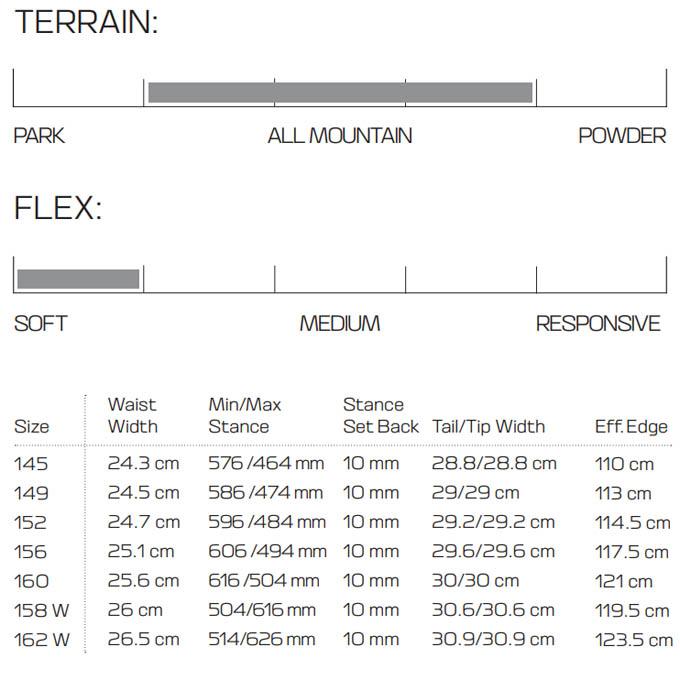 TERRAIN:

PARK ALL MOUNTAIN POWDER

FLEX:

SOFT MEDIUM RESPONSIVE

| Size | Waist Width | Min/Max Stance | Stance Set Back | Tail/Tip Width | Eff. Edge |
|---|---|---|---|---|---|
| 145 | 24.3 cm | 576 /464 mm | 10 mm | 28.8/28.8 cm | 110 cm |
| 149 | 24.5 cm | 586 /474 mm | 10 mm | 29/29 cm | 113 cm |
| 152 | 24.7 cm | 596 /484 mm | 10 mm | 29.2/29.2 cm | 114.5 cm |
| 156 | 25.1 cm | 606 /494 mm | 10 mm | 29.6/29.6 cm | 117.5 cm |
| 160 | 25.6 cm | 616 /504 mm | 10 mm | 30/30 cm | 121 cm |
| 158 W | 26 cm | 504/616 mm | 10 mm | 30.6/30.6 cm | 119.5 cm |
| 162 W | 26.5 cm | 514/626 mm | 10 mm | 30.9/30.9 cm | 123.5 cm |